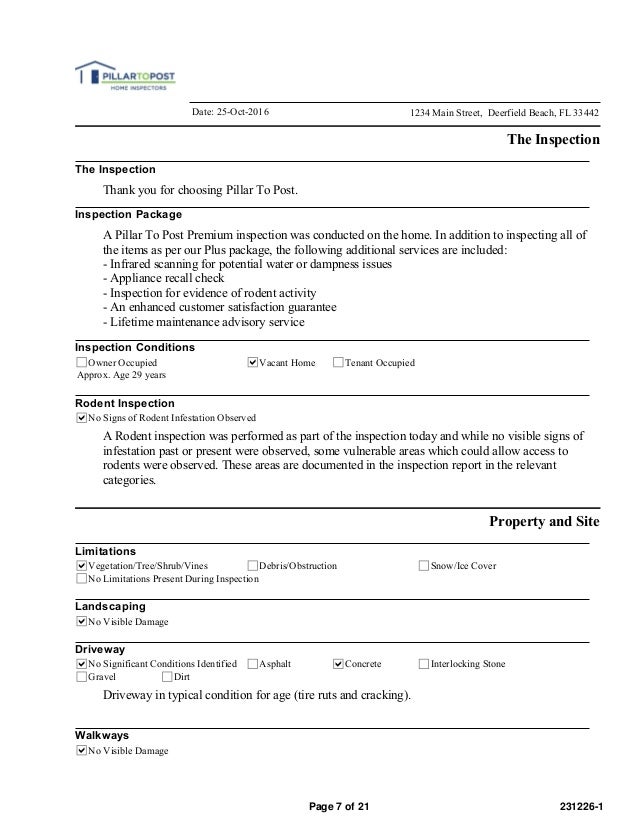 PILLARTOPOST
HOME INSPECTORS

Date: 25-Oct-2016

1234 Main Street, Deerfield Beach, FL 33442

The Inspection

The Inspection

Thank you for choosing Pillar To Post.

Inspection Package

A Pillar To Post Premium inspection was conducted on the home. In addition to inspecting all of the items as per our Plus package, the following additional services are included:
- Infrared scanning for potential water or dampness issues
- Appliance recall check
- Inspection for evidence of rodent activity
- An enhanced customer satisfaction guarantee
- Lifetime maintenance advisory service

Inspection Conditions

☐ Owner Occupied ☑ Vacant Home ☐ Tenant Occupied
Approx. Age 29 years

Rodent Inspection

☑ No Signs of Rodent Infestation Observed

A Rodent inspection was performed as part of the inspection today and while no visible signs of infestation past or present were observed, some vulnerable areas which could allow access to rodents were observed. These areas are documented in the inspection report in the relevant categories.

Property and Site

Limitations

☑ Vegetation/Tree/Shrub/Vines ☐ Debris/Obstruction ☐ Snow/Ice Cover
☐ No Limitations Present During Inspection

Landscaping

☑ No Visible Damage

Driveway

☑ No Significant Conditions Identified ☐ Asphalt ☑ Concrete ☐ Interlocking Stone
☐ Gravel ☐ Dirt

Driveway in typical condition for age (tire ruts and cracking).

Walkways

☑ No Visible Damage

Page 7 of 21

231226-1